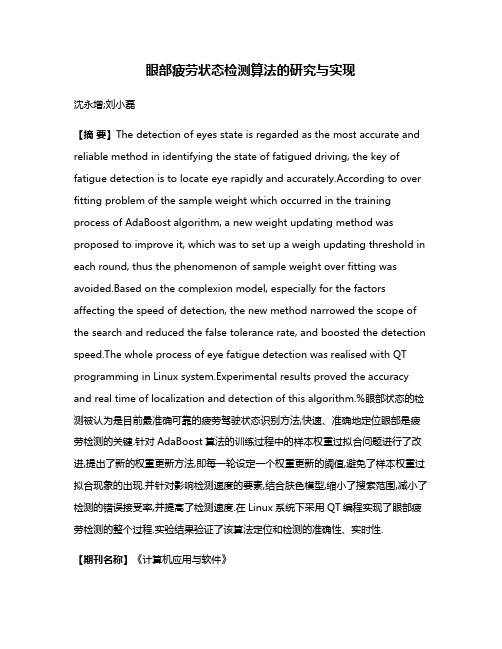 眼部疲劳状态检测算法的研究与实现

沈永增;刘小磊

【摘 要】The detection of eyes state is regarded as the most accurate and reliable method in identifying the state of fatigued driving, the key of fatigue detection is to locate eye rapidly and accurately.According to over fitting problem of the sample weight which occurred in the training process of AdaBoost algorithm, a new weight updating method was proposed to improve it, which was to set up a weigh updating threshold in each round, thus the phenomenon of sample weight over fitting was avoided.Based on the complexion model, especially for the factors affecting the speed of detection, the new method narrowed the scope of the search and reduced the false tolerance rate, and boosted the detection speed.The whole process of eye fatigue detection was realised with QT programming in Linux system.Experimental results proved the accuracy and real time of localization and detection of this algorithm.%眼部状态的检测被认为是目前最准确可靠的疲劳驾驶状态识别方法,快速、准确地定位眼部是疲劳检测的关键.针对 AdaBoost 算法的训练过程中的样本权重过拟合问题进行了改进,提出了新的权重更新方法,即每一轮设定一个权重更新的阈值,避免了样本权重过拟合现象的出现.并针对影响检测速度的要素,结合肤色模型,缩小了搜索范围,减小了检测的错误接受率,并提高了检测速度.在 Linux 系统下采用 QT 编程实现了眼部疲劳检测的整个过程.实验结果验证了该算法定位和检测的准确性、实时性.

【期刊名称】《计算机应用与软件》